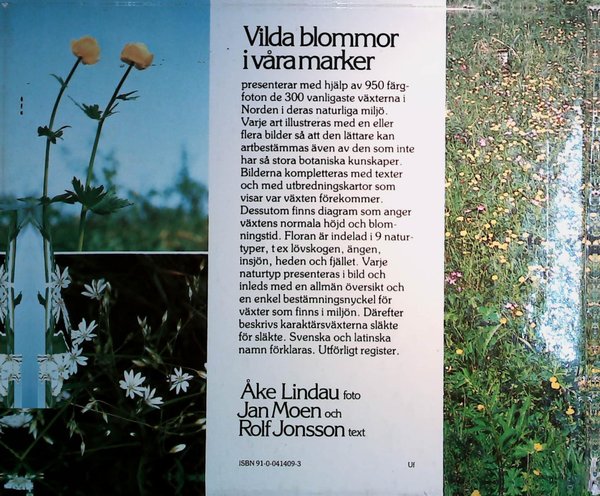 Vilda blommor i våra marker

presenterar med hjälp av 950 färgfoton de 300 vanligaste växterna i Norden i deras naturliga miljö. Varje art illustreras med en eller flera bilder så att den lättare kan artbestämmas även av den som inte har så stora botaniska kunskaper. Bilderna kompletteras med texter och med utbredningskartor som visar var växten förekommer. Dessutom finns diagram som anger växtens normala höjd och blomningstid. Floran är indelad i 9 naturtyper, t ex lövskogen, ängen, insjön, heden och fjället. Varje naturtyp presenteras i bild och inleds med en allmän översikt och en enkel bestämningsnyckel för växter som finns i miljön. Därefter beskrivs karaktärsväxterna släkte för släkte. Svenska och latinska namn förklaras. Utförligt register.

Åke Lindau foto
Jan Moen och
Rolf Jonsson text

ISBN 91-0-041409-3

Uf